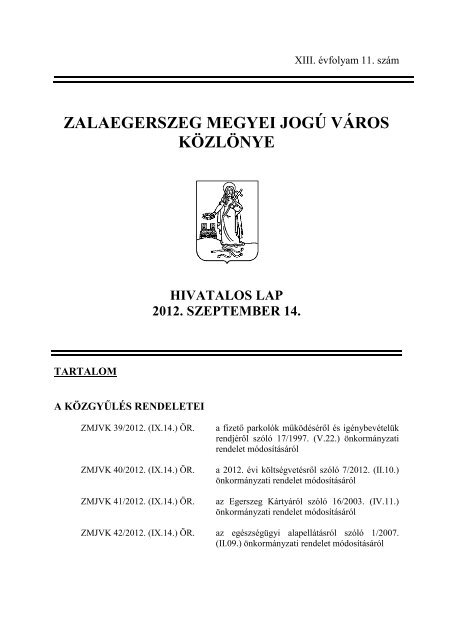 XIII. évfolyam 11. szám

ZALAEGERSZEG MEGYEI JOGÚ VÁROS KÖZLÖNYE

HIVATALOS LAP
2012. SZEPTEMBER 14.

TARTALOM

A KÖZGYŰLÉS RENDELETEI

ZMJVK 39/2012. (IX.14.) ÖR. a fizető parkolók működéséről és igénybevételük rendjéről szóló 17/1997. (V.22.) önkormányzati rendelet módosításáról

ZMJVK 40/2012. (IX.14.) ÖR. a 2012. évi költségvetésről szóló 7/2012. (II.10.) önkormányzati rendelet módosításáról

ZMJVK 41/2012. (IX.14.) ÖR. az Egerszeg Kártyáról szóló 16/2003. (IV.11.) önkormányzati rendelet módosításáról

ZMJVK 42/2012. (IX.14.) ÖR. az egészségügyi alapellátásról szóló 1/2007. (II.09.) önkormányzati rendelet módosításáról